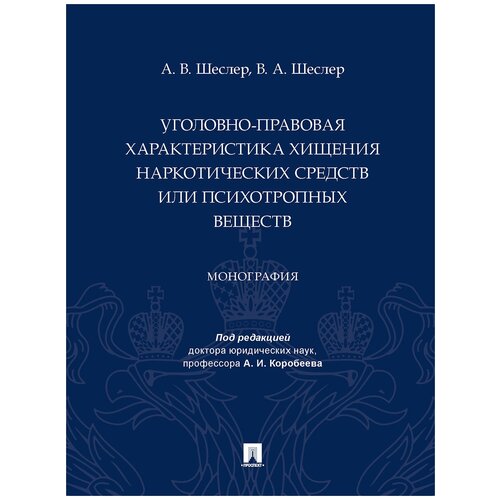 А. В. Шеслер, В. А. Шеслер

УГОЛОВНО-ПРАВОВАЯ ХАРАКТЕРИСТИКА ХИЩЕНИЯ НАРКОТИЧЕСКИХ СРЕДСТВ ИЛИ ПСИХОТРОПНЫХ ВЕЩЕСТВ

МОНОГРАФИЯ

Под редакцией доктора юридических наук, профессора А. И. Коробеева

ПРОСПЕКТ